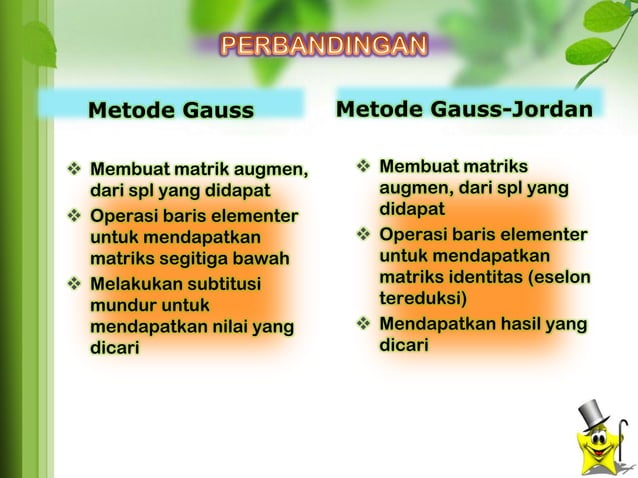 PERBANDINGAN

Metode Gauss

❖ Membuat matrik augmen, dari spl yang didapat
❖ Operasi baris elementer untuk mendapatkan matriks segitiga bawah
❖ Melakukan subtitusi mundur untuk mendapatkan nilai yang dicari

Metode Gauss-Jordan

❖ Membuat matriks augmen, dari spl yang didapat
❖ Operasi baris elementer untuk mendapatkan matriks identitas (eselon tereduksi)
❖ Mendapatkan hasil yang dicari